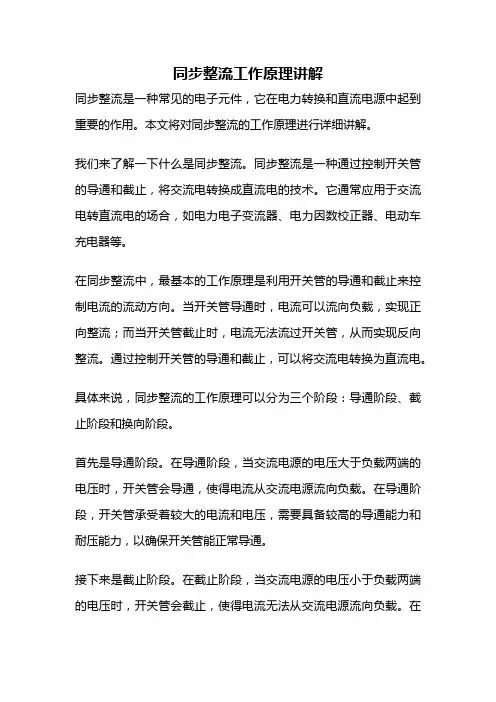 同步整流工作原理讲解

同步整流是一种常见的电子元件，它在电力转换和直流电源中起到重要的作用。本文将对同步整流的工作原理进行详细讲解。

我们来了解一下什么是同步整流。同步整流是一种通过控制开关管的导通和截止，将交流电转换成直流电的技术。它通常应用于交流电转直流电的场合，如电力电子变流器、电力因数校正器、电动车充电器等。

在同步整流中，最基本的工作原理是利用开关管的导通和截止来控制电流的流动方向。当开关管导通时，电流可以流向负载，实现正向整流；而当开关管截止时，电流无法流过开关管，从而实现反向整流。通过控制开关管的导通和截止，可以将交流电转换为直流电。

具体来说，同步整流的工作原理可以分为三个阶段：导通阶段、截止阶段和换向阶段。

首先是导通阶段。在导通阶段，当交流电源的电压大于负载两端的电压时，开关管会导通，使得电流从交流电源流向负载。在导通阶段，开关管承受着较大的电流和电压，需要具备较高的导通能力和耐压能力，以确保开关管能正常导通。

接下来是截止阶段。在截止阶段，当交流电源的电压小于负载两端的电压时，开关管会截止，使得电流无法从交流电源流向负载。在